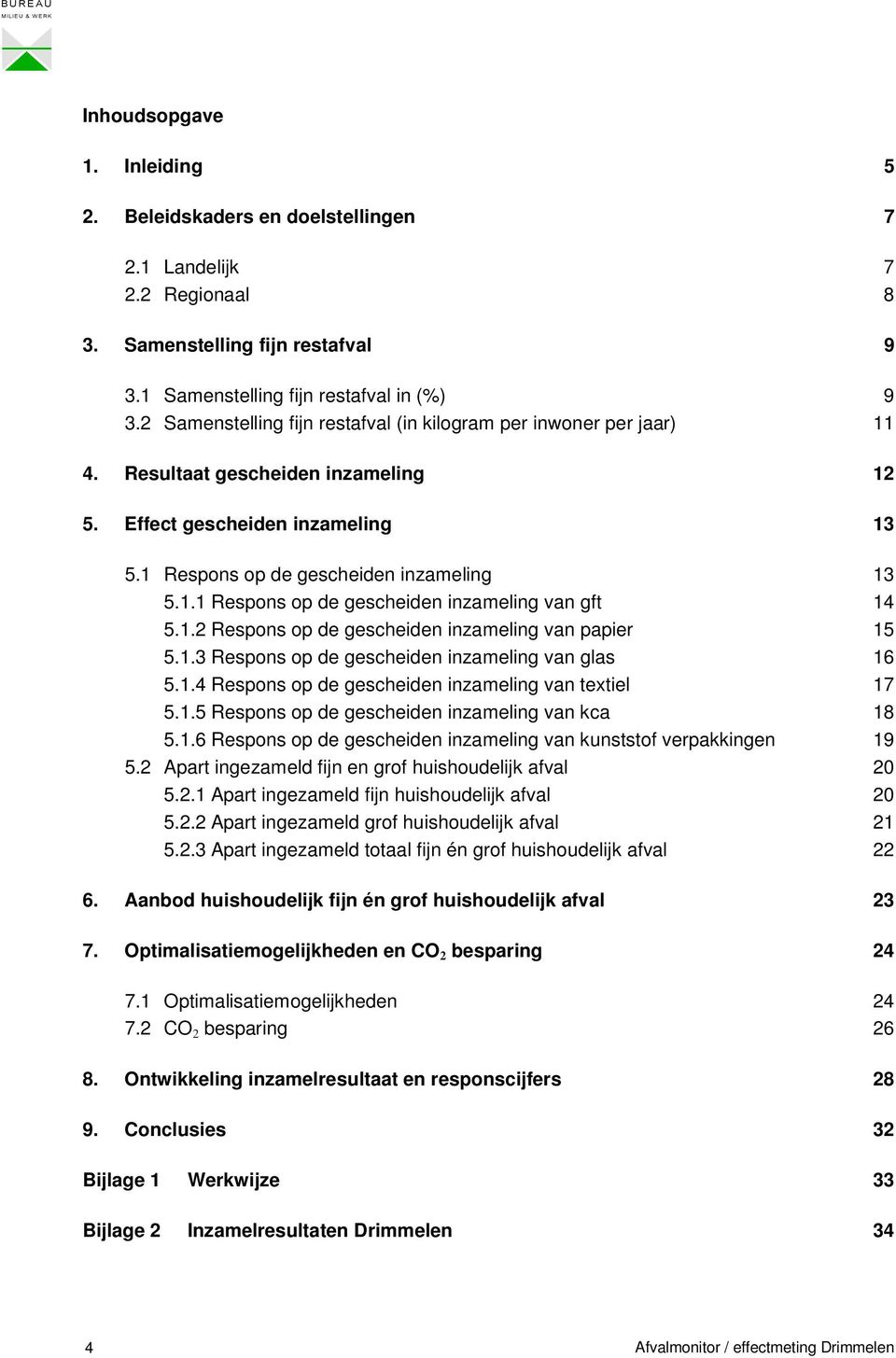 BUREAU
MILIEU & WERK

Inhoudsopgave

1. Inleiding 5

2. Beleidskaders en doelstellingen 7

2.1 Landelijk 7
2.2 Regionaal 8

3. Samenstelling fijn restafval 9

3.1 Samenstelling fijn restafval in (%) 9
3.2 Samenstelling fijn restafval (in kilogram per inwoner per jaar) 11

4. Resultaat gescheiden inzameling 12

5. Effect gescheiden inzameling 13

5.1 Respons op de gescheiden inzameling 13
5.1.1 Respons op de gescheiden inzameling van gft 14
5.1.2 Respons op de gescheiden inzameling van papier 15
5.1.3 Respons op de gescheiden inzameling van glas 16
5.1.4 Respons op de gescheiden inzameling van textiel 17
5.1.5 Respons op de gescheiden inzameling van kca 18
5.1.6 Respons op de gescheiden inzameling van kunststof verpakkingen 19
5.2 Apart ingezameld fijn en grof huishoudelijk afval 20
5.2.1 Apart ingezameld fijn huishoudelijk afval 20
5.2.2 Apart ingezameld grof huishoudelijk afval 21
5.2.3 Apart ingezameld totaal fijn én grof huishoudelijk afval 22

6. Aanbod huishoudelijk fijn én grof huishoudelijk afval 23

7. Optimalisatiemogelijkheden en $CO_2$ besparing 24

7.1 Optimalisatiemogelijkheden 24
7.2 $CO_2$ besparing 26

8. Ontwikkeling inzamelresultaat en responscijfers 28

9. Conclusies 32

Bijlage 1 Werkwijze 33

Bijlage 2 Inzamelresultaten Drimmelen 34

4 Afvalmonitor / effectmeting Drimmelen